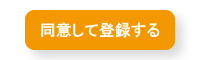 同意して登録する